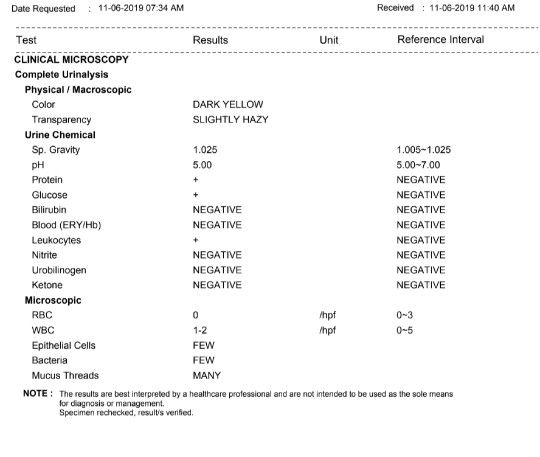 Date Requested : 11-06-2019 07:34 AM

Received : 11-06-2019 11:40 AM

| Test | Results | Unit | Reference Interval |
|---|---|---|---|
| CLINICAL MICROSCOPY | | | |
| Complete Urinalysis | | | |
| Physical / Macroscopic | | | |
| Color | DARK YELLOW | | |
| Transparency | SLIGHTLY HAZY | | |
| Urine Chemical | | | |
| Sp. Gravity | 1.025 | | 1.005~1.025 |
| pH | 5.00 | | 5.00~7.00 |
| Protein | + | | NEGATIVE |
| Glucose | + | | NEGATIVE |
| Bilirubin | NEGATIVE | | NEGATIVE |
| Blood (ERY/Hb) | NEGATIVE | | NEGATIVE |
| Leukocytes | + | | NEGATIVE |
| Nitrite | NEGATIVE | | NEGATIVE |
| Urobilinogen | NEGATIVE | | NEGATIVE |
| Ketone | NEGATIVE | | NEGATIVE |
| Microscopic | | | |
| RBC | 0 | /hpf | 0~3 |
| WBC | 1-2 | /hpf | 0~5 |
| Epithelial Cells | FEW | | |
| Bacteria | FEW | | |
| Mucus Threads | MANY | | |

NOTE : The results are best interpreted by a healthcare professional and are not intended to be used as the sole means for diagnosis or management.
Specimen rechecked, result/s verified.